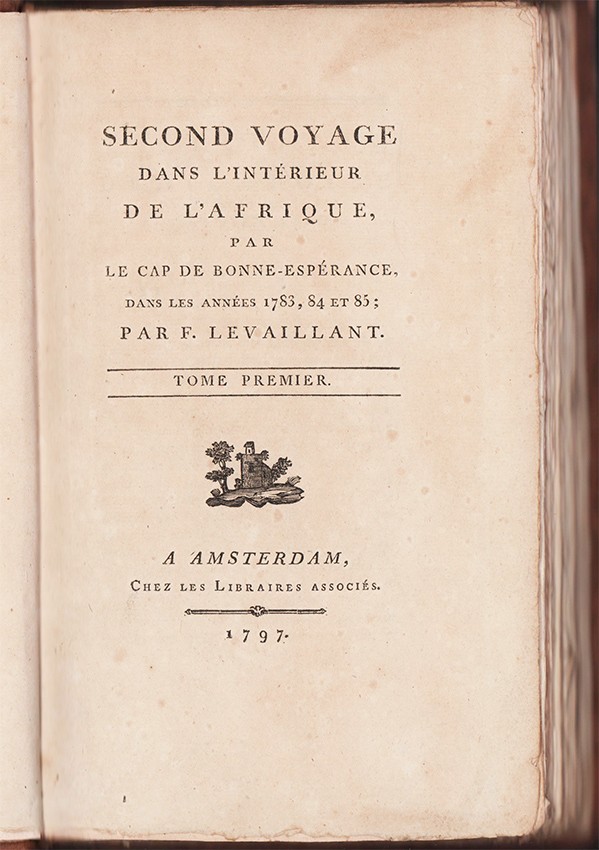 SECOND VOYAGE
DANS L'INTÉRIEUR
DE L'AFRIQUE,
PAR
LE CAP DE BONNE-ESPÉRANCE,
DANS LES ANNÉES 1783, 84 ET 85;
PAR F. LEVAILLANT.

TOME PREMIER.

A AMSTERDAM,
CHEZ LES LIBRAIRES ASSOCIÉS.

1797.